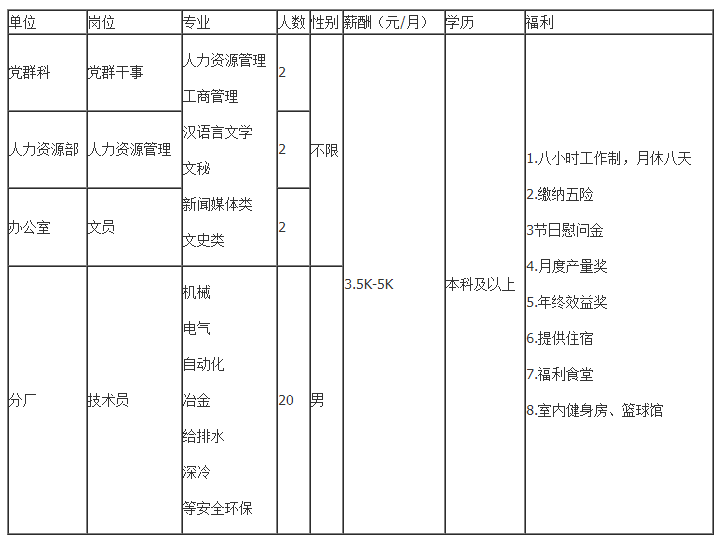 | 单位 | 岗位 | 专业 | 人数 | 性别 | 薪酬（元/月） | 学历 | 福利 |
|---|---|---|---|---|---|---|---|
| 党群科 | 党群干事 | 人力资源管理 工商管理 汉语言文学 文秘 新闻媒体类 文史类 | 2 | 不限 | 3.5K-5K | 本科及以上 | 1.八小时工作制，月休八天 2.缴纳五险 3节日慰问金 4.月度产量奖 5.年终效益奖 6.提供住宿 7.福利食堂 8.室内健身房、篮球馆 |
| 人力资源部 | 人力资源管理 | | 2 | | | | |
| 办公室 | 文员 | | 2 | | | | |
| 分厂 | 技术员 | 机械 电气 自动化 冶金 给排水 深冷 等安全环保 | 20 | 男 | | | |